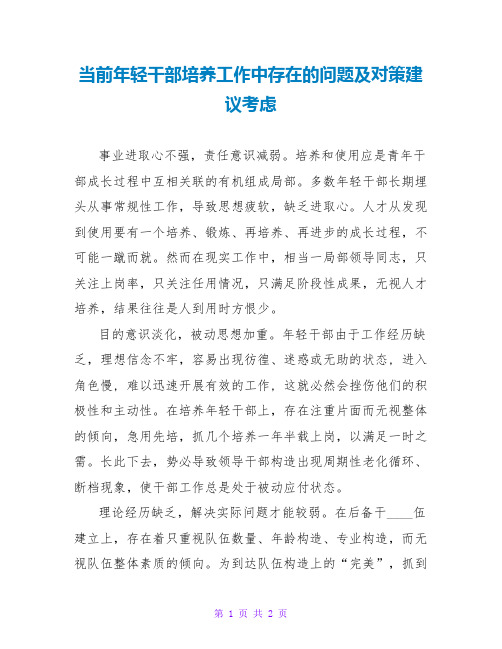 当前年轻干部培养工作中存在的问题及对策建议考虑

事业进取心不强，责任意识减弱。培养和使用应是青年干部成长过程中互相关联的有机组成局部。多数年轻干部长期埋头从事常规性工作，导致思想疲软，缺乏进取心。人才从发现到使用要有一个培养、锻炼、再培养、再进步的成长过程，不可能一蹴而就。然而在现实工作中，相当一局部领导同志，只关注上岗率，只关注任用情况，只满足阶段性成果，无视人才培养，结果往往是人到用时方恨少。

目的意识淡化，被动思想加重。年轻干部由于工作经历缺乏，理想信念不牢，容易出现彷徨、迷惑或无助的状态，进入角色慢，难以迅速开展有效的工作，这就必然会挫伤他们的积极性和主动性。在培养年轻干部上，存在注重片面而无视整体的倾向，急用先培，抓几个培养一年半载上岗，以满足一时之需。长此下去，势必导致领导干部构造出现周期性老化循环、断档现象，使干部工作总是处于被动应付状态。

理论经历缺乏，解决实际问题才能较弱。在后备干____伍建立上，存在着只重视队伍数量、年龄构造、专业构造，而无视队伍整体素质的倾向。为到达队伍构造上的“完美”，抓到

第 1 页 共 2 页